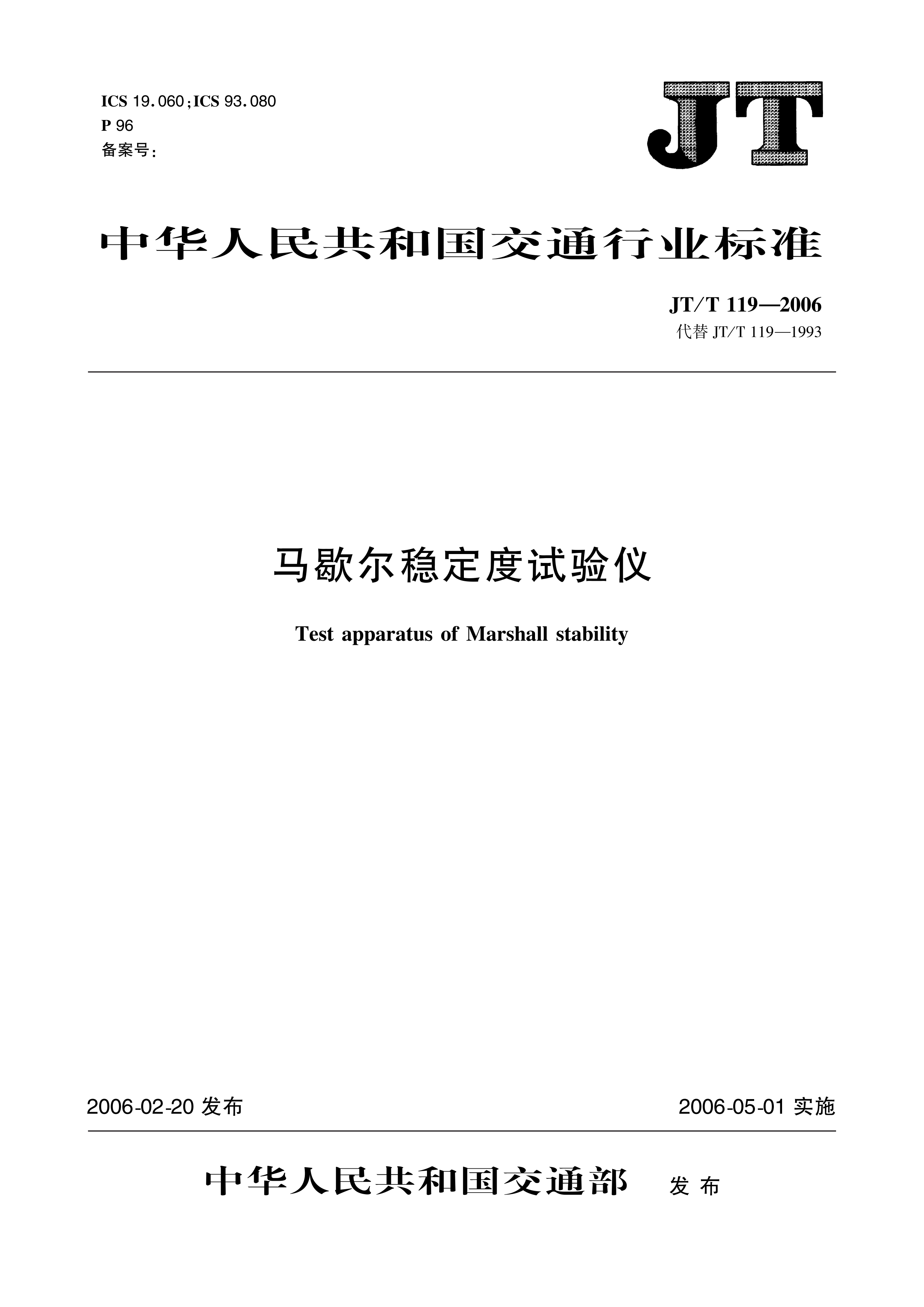 ICS 19.060;ICS 93.080
P 96
备案号:

JT

中华人民共和国交通行业标准

JT/T 119—2006
代替 JT/T 119—1993

马歇尔稳定度试验仪

Test apparatus of Marshall stability

2006-02-20 发布

2006-05-01 实施

中华人民共和国交通部 发布